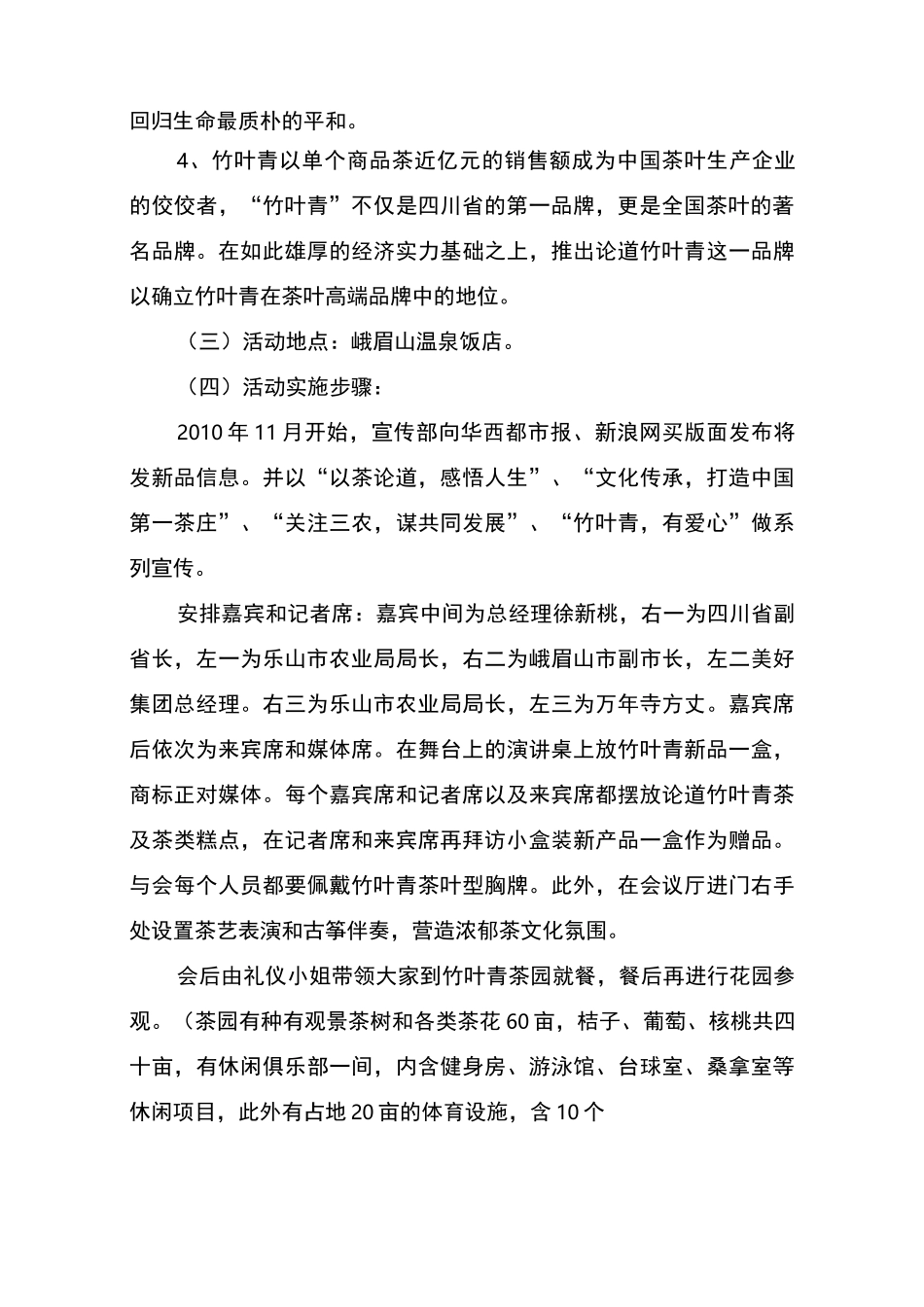 回归生命最质朴的平和。

4、竹叶青以单个商品茶近亿元的销售额成为中国茶叶生产企业的佼佼者，“竹叶青”不仅是四川省的第一品牌，更是全国茶叶的著名品牌。在如此雄厚的经济实力基础之上，推出论道竹叶青这一品牌以确立竹叶青在茶叶高端品牌中的地位。

（三）活动地点：峨眉山温泉饭店。

（四）活动实施步骤：

2010 年 11 月开始，宣传部向华西都市报、新浪网买版面发布将发新品信息。并以“以茶论道，感悟人生”、“文化传承，打造中国第一茶庄”、“关注三农，谋共同发展”、“竹叶青，有爱心”做系列宣传。

安排嘉宾和记者席：嘉宾中间为总经理徐新桃，右一为四川省副省长，左一为乐山市农业局局长，右二为峨眉山市副市长，左二美好集团总经理。右三为乐山市农业局局长，左三为万年寺方丈。嘉宾席后依次为来宾席和媒体席。在舞台上的演讲桌上放竹叶青新品一盒，商标正对媒体。每个嘉宾席和记者席以及来宾席都摆放论道竹叶青茶及茶类糕点，在记者席和来宾席再拜访小盒装新产品一盒作为赠品。与会每个人员都要佩戴竹叶青茶叶型胸牌。此外，在会议厅进门右手处设置茶艺表演和古筝伴奏，营造浓郁茶文化氛围。

会后由礼仪小姐带领大家到竹叶青茶园就餐，餐后再进行花园参观。（茶园有种有观景茶树和各类茶花 60 亩，桔子、葡萄、核桃共四十亩，有休闲俱乐部一间，内含健身房、游泳馆、台球室、桑拿室等休闲项目，此外有占地 20 亩的体育设施，含 10 个